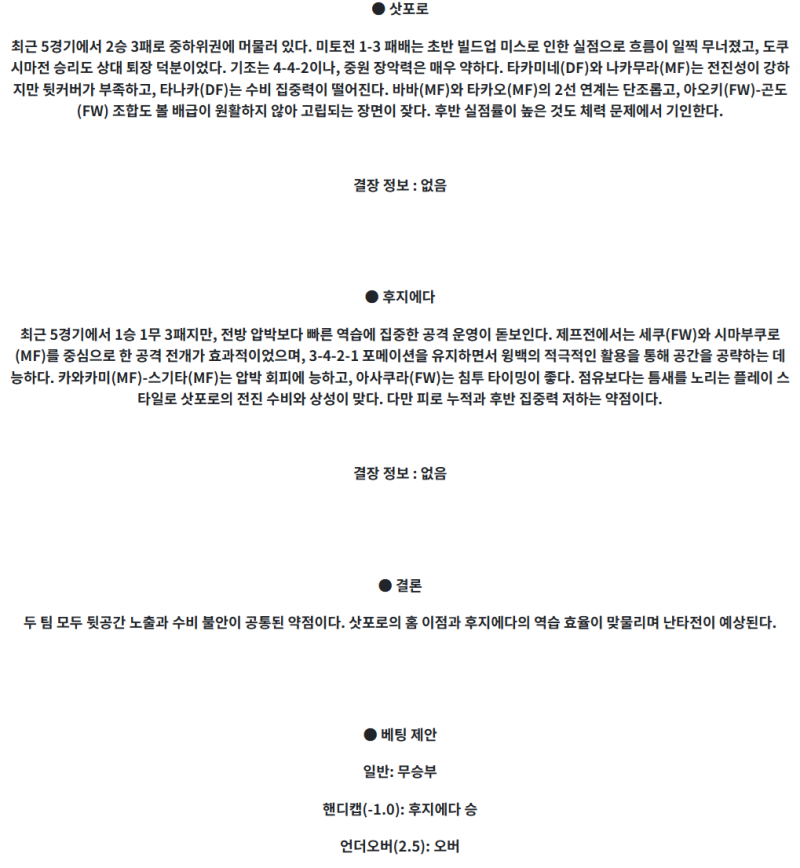 ● 삿포로

최근 5경기에서 2승 3패로 중하위권에 머물러 있다. 미토전 1-3 패배는 초반 빌드업 미스로 인한 실점으로 흐름이 일찍 무너졌고, 도쿠시마전 승리도 상대 퇴장 덕분이었다. 기조는 4-4-2이나, 중원 장악력은 매우 약하다. 타카미네(DF)와 나카무라(MF)는 전진성이 강하지만 뒷커버가 부족하고, 타나카(DF)는 수비 집중력이 떨어진다. 바바(MF)와 타카오(MF)의 2선 연계는 단조롭고, 아오키(FW)-곤도(FW) 조합도 볼 배급이 원활하지 않아 고립되는 장면이 잦다. 후반 실점률이 높은 것도 체력 문제에서 기인한다.

결장 정보 : 없음

● 후지에다

최근 5경기에서 1승 1무 3패지만, 전방 압박보다 빠른 역습에 집중한 공격 운영이 돋보인다. 제프전에서는 세쿠(FW)와 시마부쿠로(MF)를 중심으로 한 공격 전개가 효과적이었으며, 3-4-2-1 포메이션을 유지하면서 윙백의 적극적인 활용을 통해 공간을 공략하는 데 능하다. 카와카미(MF)-스기타(MF)는 압박 회피에 능하고, 아사쿠라(FW)는 침투 타이밍이 좋다. 점유보다는 틈새를 노리는 플레이 스타일로 삿포로의 전진 수비와 상성이 맞다. 다만 피로 누적과 후반 집중력 저하는 약점이다.

결장 정보 : 없음

● 결론

두 팀 모두 뒷공간 노출과 수비 불안이 공통된 약점이다. 삿포로의 홈 이점과 후지에다의 역습 효율이 맞물리며 난타전이 예상된다.

● 베팅 제안

일반: 무승부

핸디캡(-1.0): 후지에다 승

언더오버(2.5): 오버